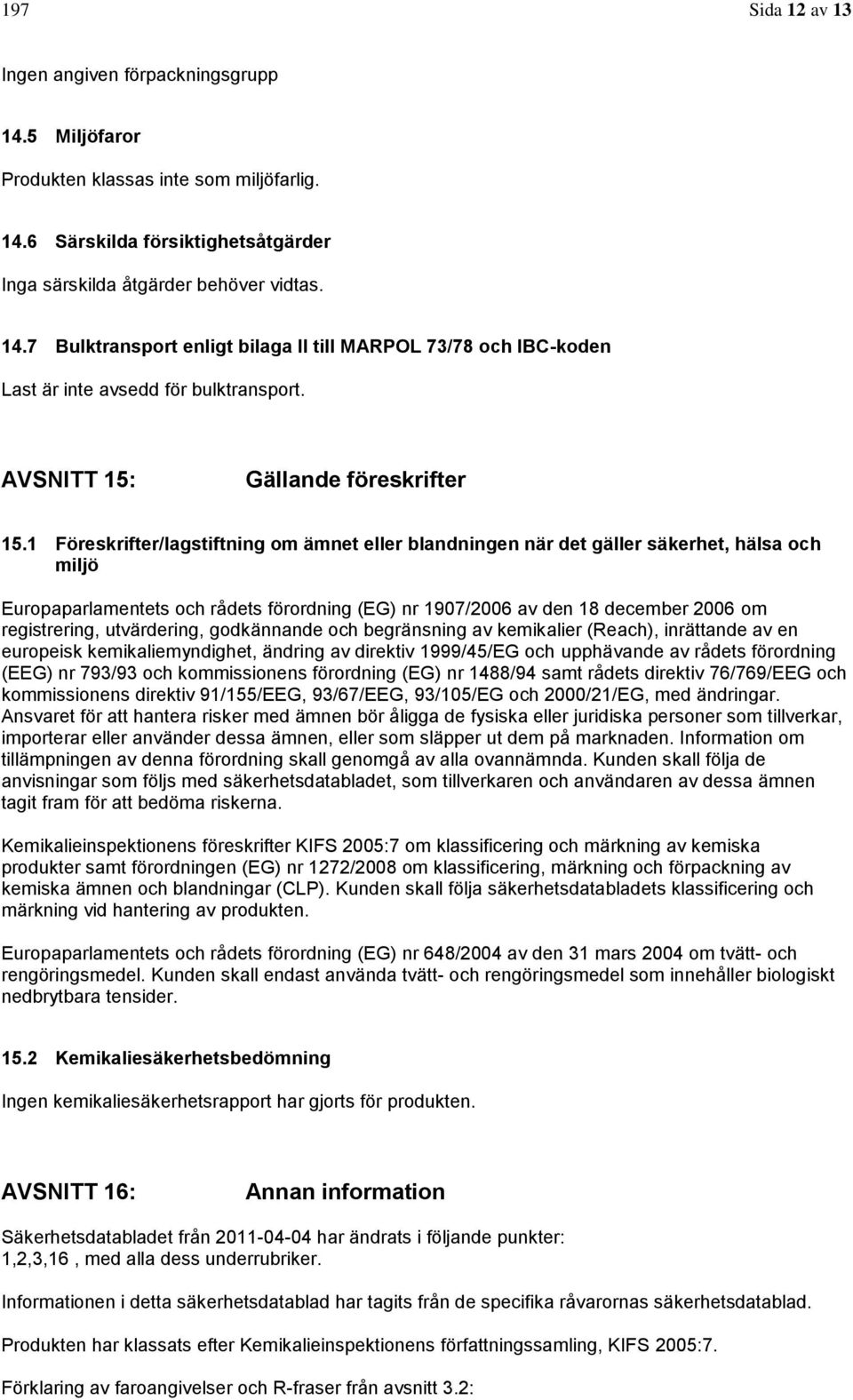 197 Sida 12 av 13

Ingen angiven förpackningsgrupp

14.5 Miljöfaror

Produkten klassas inte som miljöfarlig.

14.6 Särskilda försiktighetsåtgärder

Inga särskilda åtgärder behöver vidtas.

14.7 Bulktransport enligt bilaga II till MARPOL 73/78 och IBC-koden

Last är inte avsedd för bulktransport.

AVSNITT 15: Gällande föreskrifter

15.1 Föreskrifter/lagstiftning om ämnet eller blandningen när det gäller säkerhet, hälsa och miljö

Europaparlamentets och rådets förordning (EG) nr 1907/2006 av den 18 december 2006 om registrering, utvärdering, godkännande och begränsning av kemikalier (Reach), inrättande av en europeisk kemikaliemyndighet, ändring av direktiv 1999/45/EG och upphävande av rådets förordning (EEG) nr 793/93 och kommissionens förordning (EG) nr 1488/94 samt rådets direktiv 76/769/EEG och kommissionens direktiv 91/155/EEG, 93/67/EEG, 93/105/EG och 2000/21/EG, med ändringar. Ansvaret för att hantera risker med ämnen bör åligga de fysiska eller juridiska personer som tillverkar, importerar eller använder dessa ämnen, eller som släpper ut dem på marknaden. Information om tillämpningen av denna förordning skall genomgå av alla ovannämnda. Kunden skall följa de anvisningar som följs med säkerhetsdatabladet, som tillverkaren och användaren av dessa ämnen tagit fram för att bedöma riskerna.

Kemikalieinspektionens föreskrifter KIFS 2005:7 om klassificering och märkning av kemiska produkter samt förordningen (EG) nr 1272/2008 om klassificering, märkning och förpackning av kemiska ämnen och blandningar (CLP). Kunden skall följa säkerhetsdatabladets klassificering och märkning vid hantering av produkten.

Europaparlamentets och rådets förordning (EG) nr 648/2004 av den 31 mars 2004 om tvätt- och rengöringsmedel. Kunden skall endast använda tvätt- och rengöringsmedel som innehåller biologiskt nedbrytbara tensider.

15.2 Kemikaliesäkerhetsbedömning

Ingen kemikaliesäkerhetsrapport har gjorts för produkten.

AVSNITT 16: Annan information

Säkerhetsdatabladet från 2011-04-04 har ändrats i följande punkter:
1,2,3,16 , med alla dess underrubriker.

Informationen i detta säkerhetsdatablad har tagits från de specifika råvarornas säkerhetsdatablad.

Produkten har klassats efter Kemikalieinspektionens författningssamling, KIFS 2005:7.

Förklaring av faroangivelser och R-fraser från avsnitt 3.2: